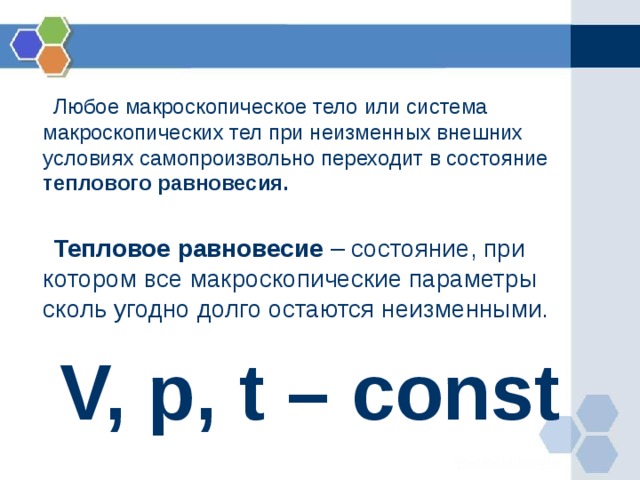 Любое макроскопическое тело или система макроскопических тел при неизменных внешних условиях самопроизвольно переходит в состояние теплового равновесия.

Тепловое равновесие – состояние, при котором все макроскопические параметры сколь угодно долго остаются неизменными.

V, p, t – const